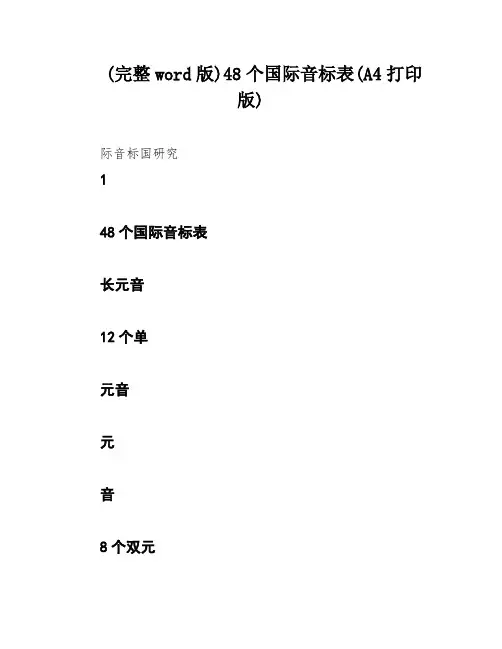 (完整word版)48个国际音标表(A4打印版)

际音标国研究

1

48个国际音标表

长元音

12个单

元音

元

音

8个双元